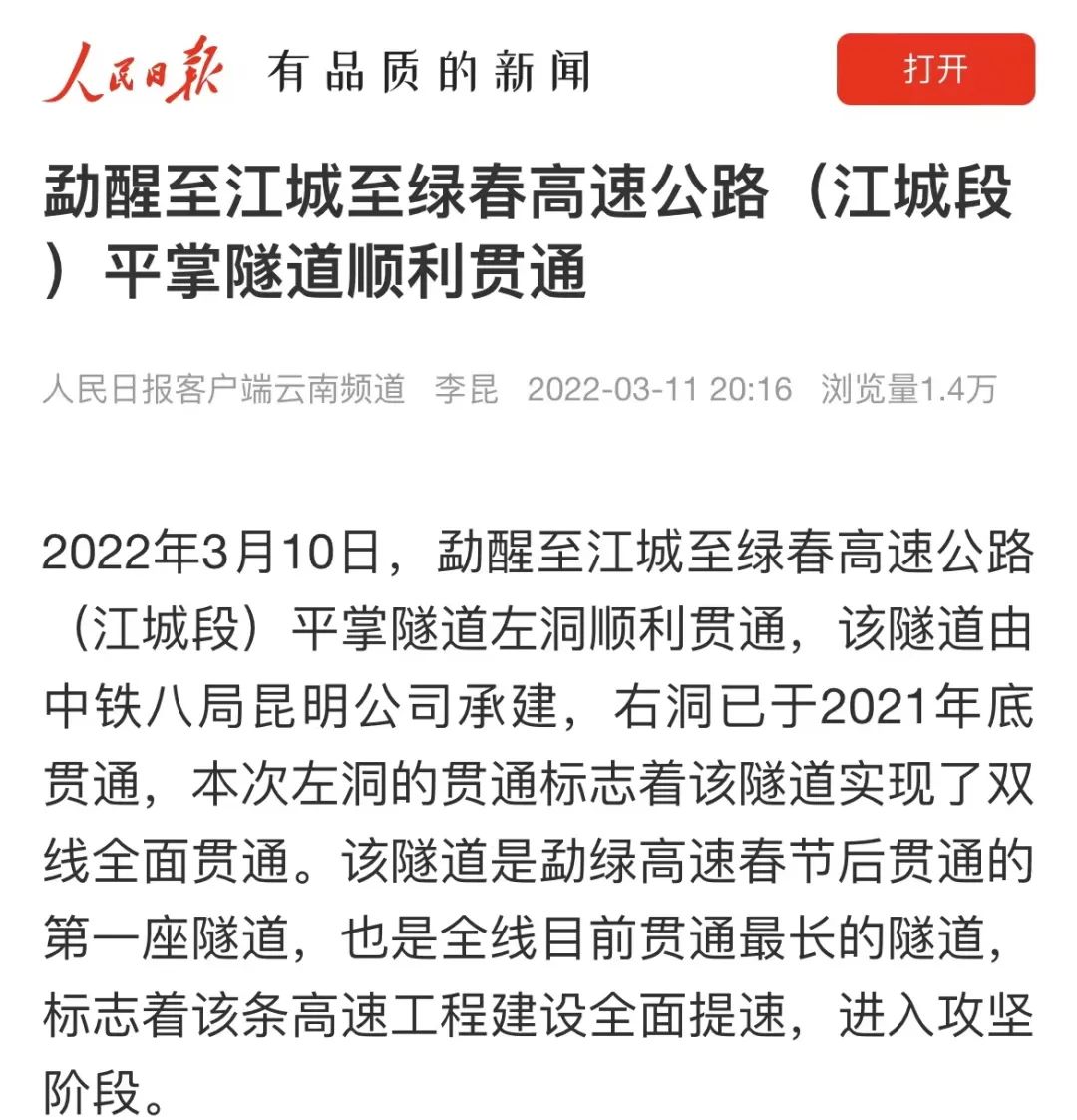 人民日报 有品质的新闻

打开

勐醒至江城至绿春高速公路（江城段）平掌隧道顺利贯通

人民日报客户端云南频道 李昆 2022-03-11 20:16 浏览量1.4万

2022年3月10日，勐醒至江城至绿春高速公路（江城段）平掌隧道左洞顺利贯通，该隧道由中铁八局昆明公司承建，右洞已于2021年底贯通，本次左洞的贯通标志着该隧道实现了双线全面贯通。该隧道是勐绿高速春节后贯通的第一座隧道，也是全线目前贯通最长的隧道，标志着该条高速工程建设全面提速，进入攻坚阶段。